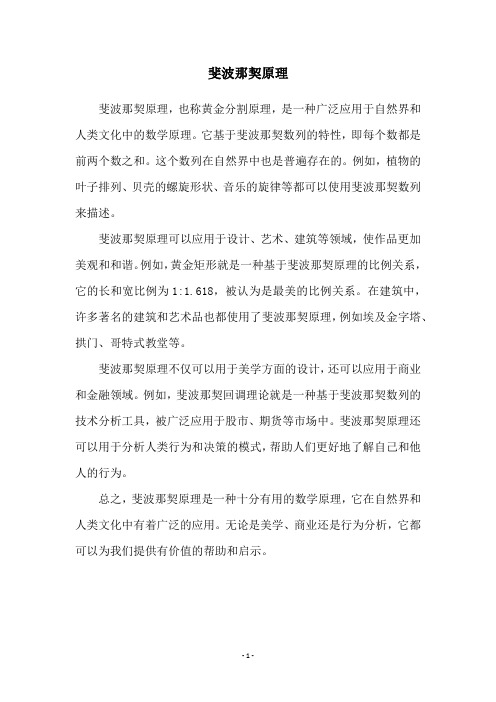 斐波那契原理

斐波那契原理，也称黄金分割原理，是一种广泛应用于自然界和人类文化中的数学原理。它基于斐波那契数列的特性，即每个数都是前两个数之和。这个数列在自然界中也是普遍存在的。例如，植物的叶子排列、贝壳的螺旋形状、音乐的旋律等都可以使用斐波那契数列来描述。

斐波那契原理可以应用于设计、艺术、建筑等领域，使作品更加美观和和谐。例如，黄金矩形就是一种基于斐波那契原理的比例关系，它的长和宽比例为 1:1.618，被认为是最美的比例关系。在建筑中，许多著名的建筑和艺术品也都使用了斐波那契原理，例如埃及金字塔、拱门、哥特式教堂等。

斐波那契原理不仅可以用于美学方面的设计，还可以应用于商业和金融领域。例如，斐波那契回调理论就是一种基于斐波那契数列的技术分析工具，被广泛应用于股市、期货等市场中。斐波那契原理还可以用于分析人类行为和决策的模式，帮助人们更好地了解自己和他人的行为。

总之，斐波那契原理是一种十分有用的数学原理，它在自然界和人类文化中有着广泛的应用。无论是美学、商业还是行为分析，它都可以为我们提供有价值的帮助和启示。

- 1 -